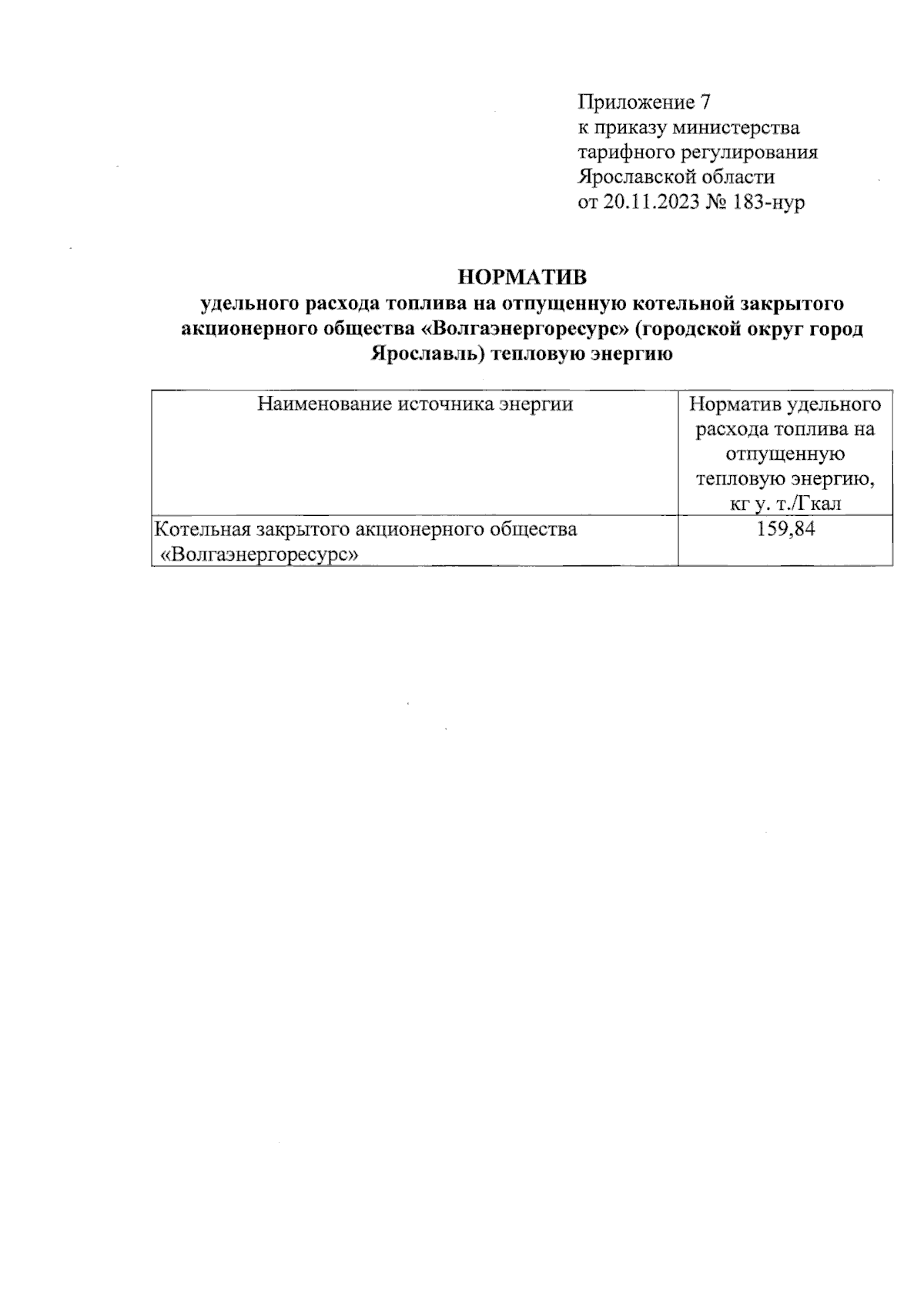 Приложение 7
к приказу министерства тарифного регулирования Ярославской области
от 20.11.2023 № 183-нур

НОРМАТИВ
удельного расхода топлива на отпущенную котельной закрытого акционерного общества «Волгаэнергоресурс» (городской округ город Ярославль) тепловую энергию

| Наименование источника энергии | Норматив удельного расхода топлива на отпущенную тепловую энергию, кг у. т./Гкал |
|---|---|
| Котельная закрытого акционерного общества «Волгаэнергоресурс» | 159,84 |